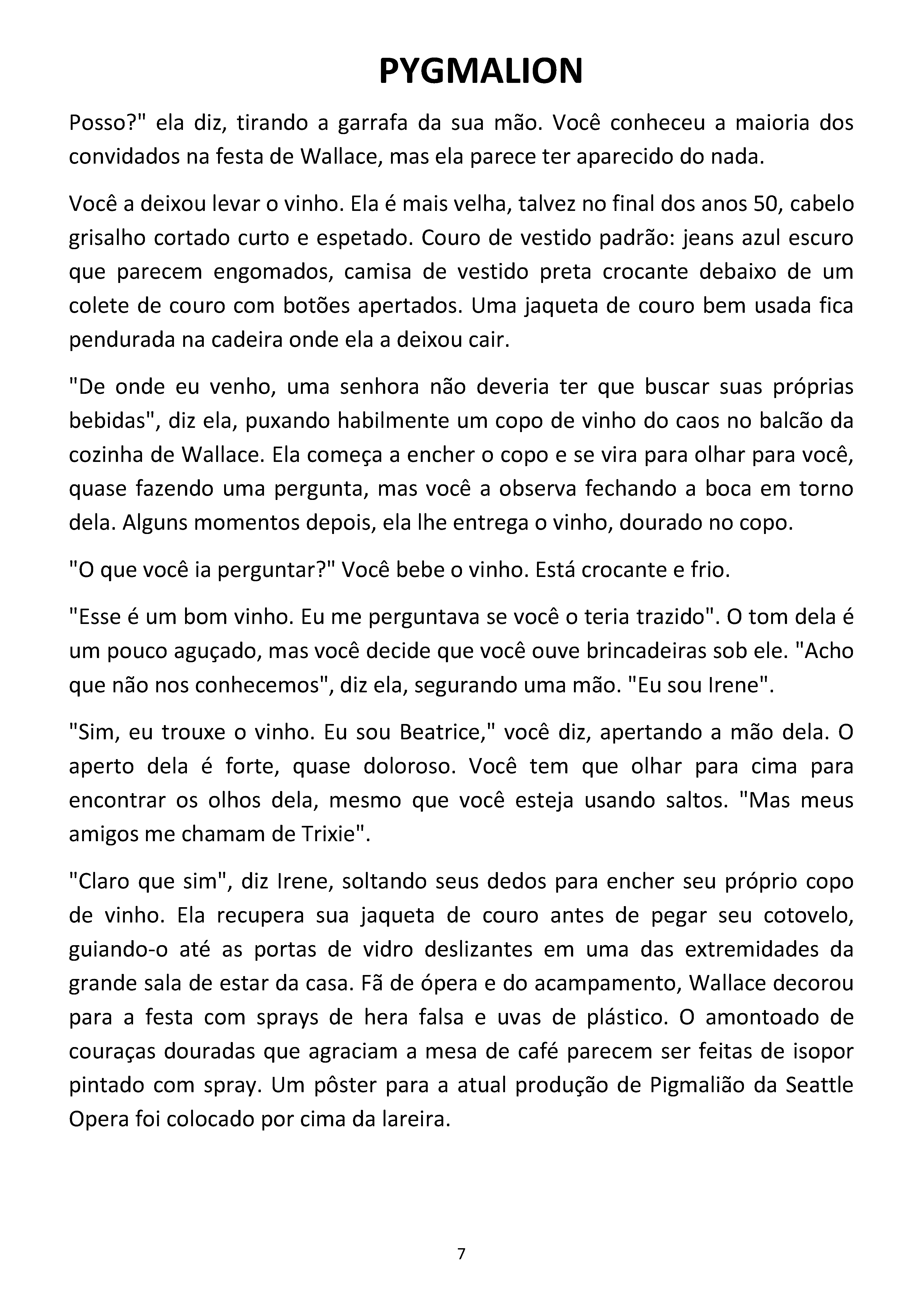 PYGMALION

Posso?" ela diz, tirando a garrafa da sua mão. Você conheceu a maioria dos convidados na festa de Wallace, mas ela parece ter aparecido do nada.

Você a deixou levar o vinho. Ela é mais velha, talvez no final dos anos 50, cabelo grisalho cortado curto e espetado. Couro de vestido padrão: jeans azul escuro que parecem engomados, camisa de vestido preta crocante debaixo de um colete de couro com botões apertados. Uma jaqueta de couro bem usada fica pendurada na cadeira onde ela a deixou cair.

"De onde eu venho, uma senhora não deveria ter que buscar suas próprias bebidas", diz ela, puxando habilmente um copo de vinho do caos no balcão da cozinha de Wallace. Ela começa a encher o copo e se vira para olhar para você, quase fazendo uma pergunta, mas você a observa fechando a boca em torno dela. Alguns momentos depois, ela lhe entrega o vinho, dourado no copo.

"O que você ia perguntar?" Você bebe o vinho. Está crocante e frio.

"Esse é um bom vinho. Eu me perguntava se você o teria trazido". O tom dela é um pouco aguçado, mas você decide que você ouve brincadeiras sob ele. "Acho que não nos conhecemos", diz ela, segurando uma mão. "Eu sou Irene".

"Sim, eu trouxe o vinho. Eu sou Beatrice," você diz, apertando a mão dela. O aperto dela é forte, quase doloroso. Você tem que olhar para cima para encontrar os olhos dela, mesmo que você esteja usando saltos. "Mas meus amigos me chamam de Trixie".

"Claro que sim", diz Irene, soltando seus dedos para encher seu próprio copo de vinho. Ela recupera sua jaqueta de couro antes de pegar seu cotovelo, guiando-o até as portas de vidro deslizantes em uma das extremidades da grande sala de estar da casa. Fã de ópera e do acampamento, Wallace decorou para a festa com sprays de hera falsa e uvas de plástico. O amontoado de couraças douradas que agraciam a mesa de café parecem ser feitas de isopor pintado com spray. Um pôster para a atual produção de Pigmalião da Seattle Opera foi colocado por cima da lareira.

7